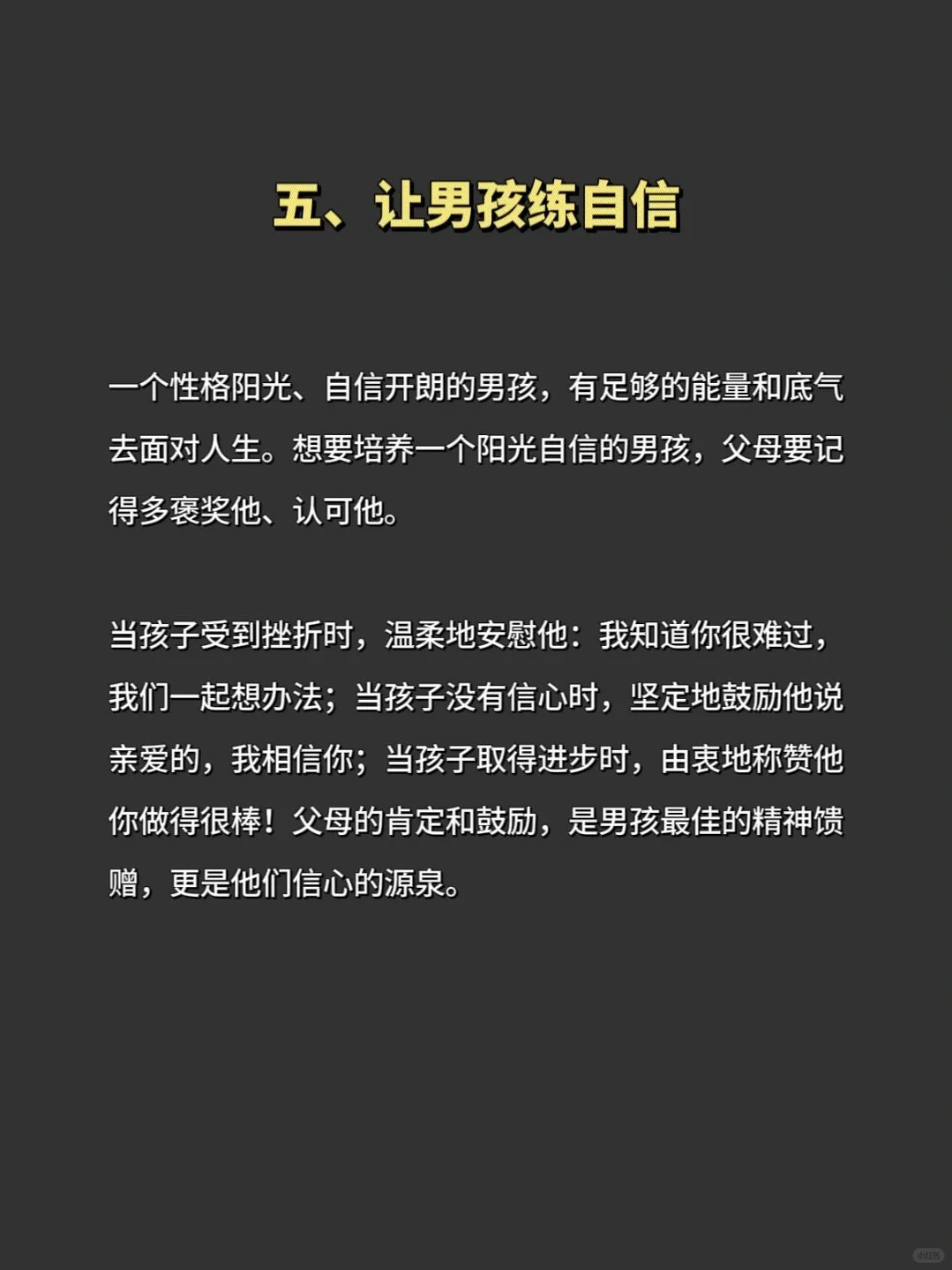 五、让男孩练自信

一个性格阳光、自信开朗的男孩，有足够的能量和底气去面对人生。想要培养一个阳光自信的男孩，父母要记得多褒奖他、认可他。

当孩子受到挫折时，温柔地安慰他：我知道你很难过，我们一起想办法；当孩子没有信心时，坚定地鼓励他说亲爱的，我相信你；当孩子取得进步时，由衷地称赞他你做得很棒！父母的肯定和鼓励，是男孩最佳的精神馈赠，更是他们信心的源泉。

小红书